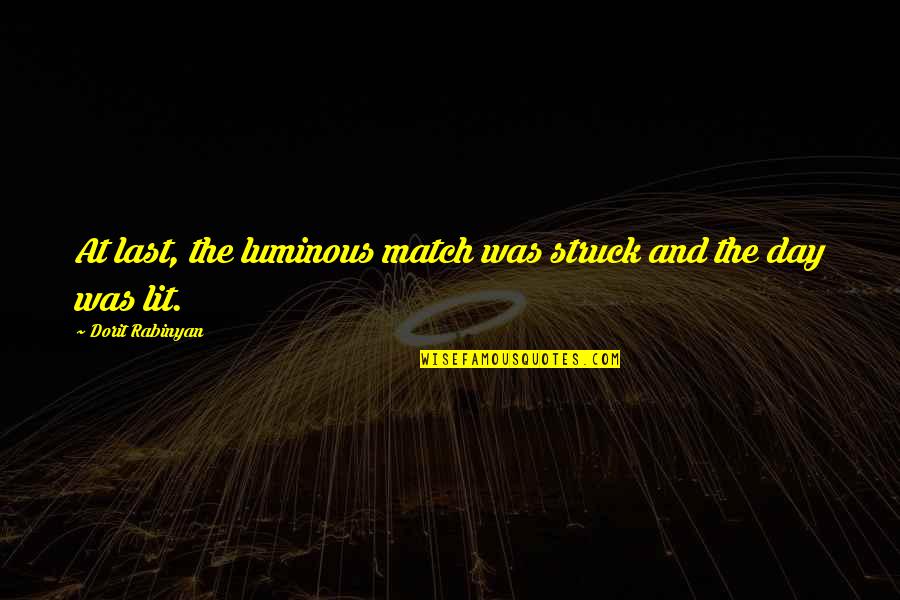 At last, the luminous match was struck and the day was lit.

~ Dorit Rabinyan

WISEFAMOUSQUOTES.COM